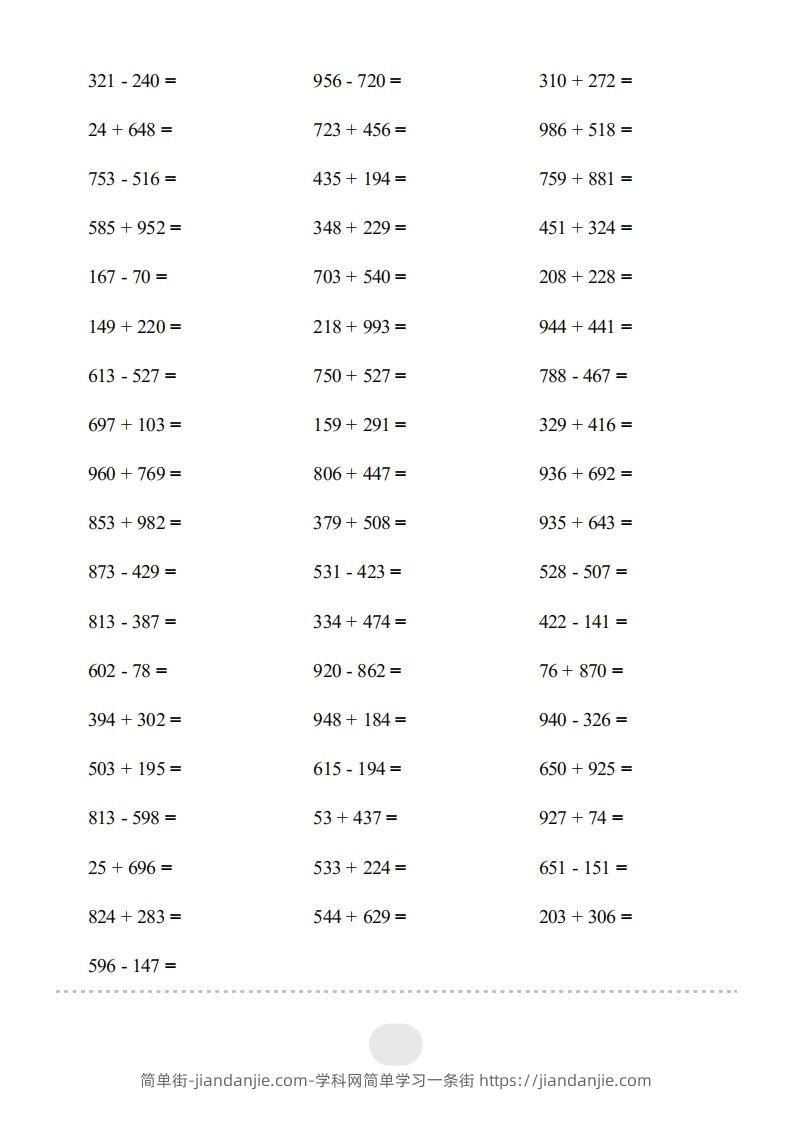 $321 - 240 =$

$24 + 648 =$

$753 - 516 =$

$585 + 952 =$

$167 - 70 =$

$149 + 220 =$

$613 - 527 =$

$697 + 103 =$

$960 + 769 =$

$853 + 982 =$

$873 - 429 =$

$813 - 387 =$

$602 - 78 =$

$394 + 302 =$

$503 + 195 =$

$813 - 598 =$

$25 + 696 =$

$824 + 283 =$

$596 - 147 =$

$956 - 720 =$

$723 + 456 =$

$435 + 194 =$

$348 + 229 =$

$703 + 540 =$

$218 + 993 =$

$750 + 527 =$

$159 + 291 =$

$806 + 447 =$

$379 + 508 =$

$531 - 423 =$

$334 + 474 =$

$920 - 862 =$

$948 + 184 =$

$615 - 194 =$

$53 + 437 =$

$533 + 224 =$

$544 + 629 =$

$310 + 272 =$

$986 + 518 =$

$759 + 881 =$

$451 + 324 =$

$208 + 228 =$

$944 + 441 =$

$788 - 467 =$

$329 + 416 =$

$936 + 692 =$

$935 + 643 =$

$528 - 507 =$

$422 - 141 =$

$76 + 870 =$

$940 - 326 =$

$650 + 925 =$

$927 + 74 =$

$651 - 151 =$

$203 + 306 =$

简单街-jiandanjie.com-学科网简单学习一条街 https://jiandanjie.com